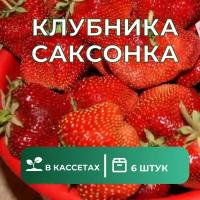 КЛУБНИКА САКСОНКА

В КАССЕТАХ

6 ШТУК